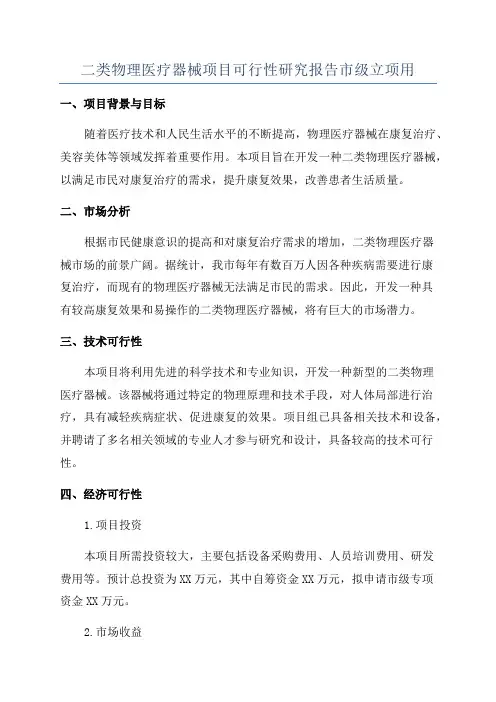 二类物理医疗器械项目可行性研究报告市级立项用

一、项目背景与目标

随着医疗技术和人民生活水平的不断提高，物理医疗器械在康复治疗、美容美体等领域发挥着重要作用。本项目旨在开发一种二类物理医疗器械，以满足市民对康复治疗的需求，提升康复效果，改善患者生活质量。

二、市场分析

根据市民健康意识的提高和对康复治疗需求的增加，二类物理医疗器械市场的前景广阔。据统计，我市每年有数百万人因各种疾病需要进行康复治疗，而现有的物理医疗器械无法满足市民的需求。因此，开发一种具有较高康复效果和易操作的二类物理医疗器械，将有巨大的市场潜力。

三、技术可行性

本项目将利用先进的科学技术和专业知识，开发一种新型的二类物理医疗器械。该器械将通过特定的物理原理和技术手段，对人体局部进行治疗，具有减轻疾病症状、促进康复的效果。项目组已具备相关技术和设备，并聘请了多名相关领域的专业人才参与研究和设计，具备较高的技术可行性。

四、经济可行性

1.项目投资

本项目所需投资较大，主要包括设备采购费用、人员培训费用、研发费用等。预计总投资为XX万元，其中自筹资金XX万元，拟申请市级专项资金XX万元。

2.市场收益